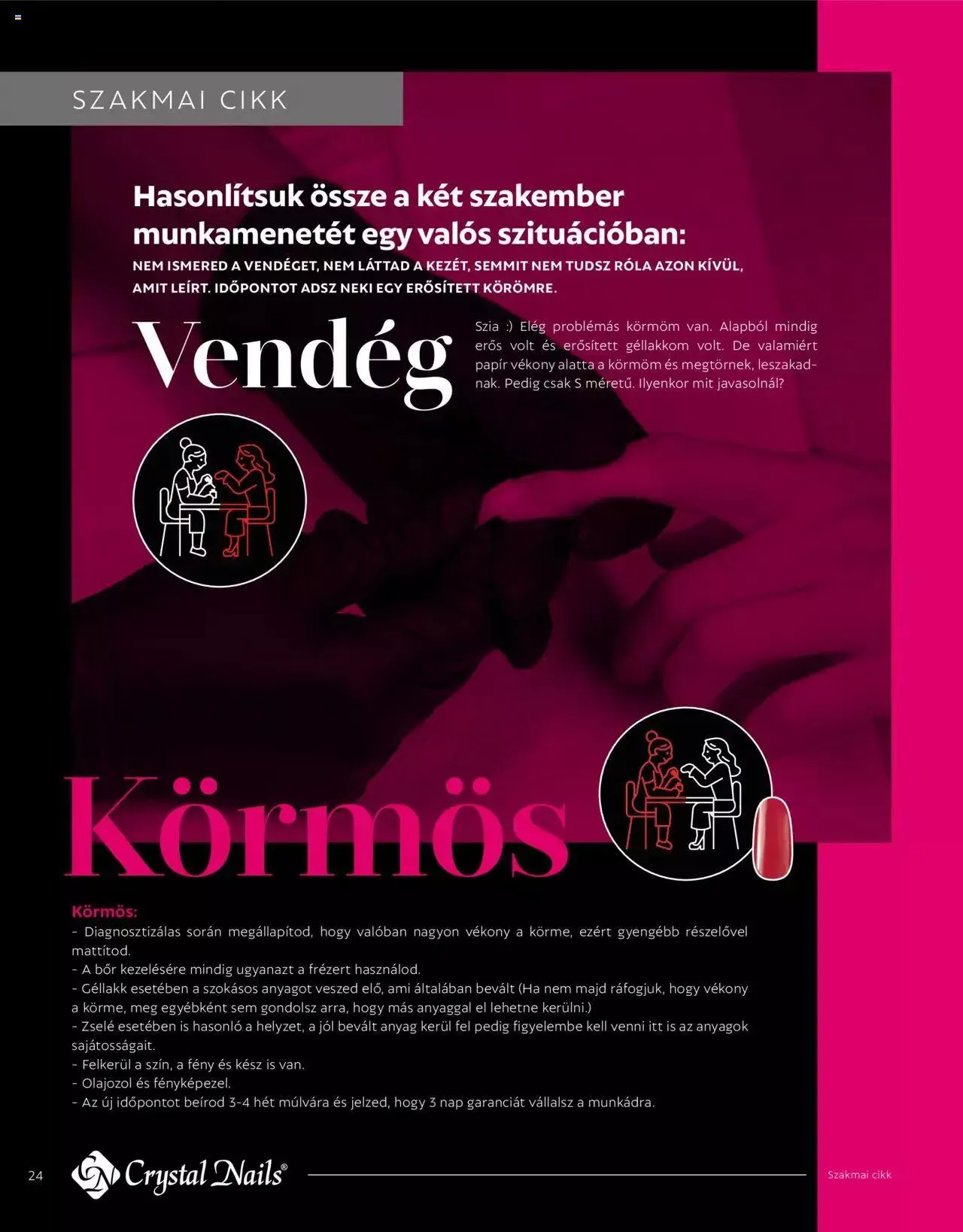 SZAKMAI CIKK

Hasonlítsuk össze a két szakember munkamenetét egy valós szituációban:
NEM ISMERED A VENDÉGET, NEM LÁTTAD A KEZÉT, SEMMIT NEM TUDSZ RÓLA AZON KÍVÜL, AMIT LEÍRT. IDŐPONTOT ADSZ NEKI EGY ERŐSÍTETT KÖRÖMRE.

Vendég

Szia :) Elég problémás körmöm van. Alapból mindig erős volt és erősített géllakkom volt. De valamiért papír vékony alatta a körmöm és megtörnek, leszakadnak. Pedig csak S méretű. Ilyenkor mit javasolnál?

Körmös

Körmös:
- Diagnosztizálas során megállapítod, hogy valóban nagyon vékony a körme, ezért gyengébb részelővel mattítod.
- A bőr kezelésére mindig ugyanazt a frézert használod.
- Géllakk esetében a szokásos anyagot veszed elő, ami általában bevált (Ha nem majd ráfogjuk, hogy vékony a körme, meg egyébként sem gondolsz arra, hogy más anyaggal el lehetne kerülni.)
- Zselé esetében is hasonló a helyzet, a jól bevált anyag kerül fel pedig figyelembe kell venni itt is az anyagok sajátosságait.
- Felkerül a szín, a fény és kész is van.
- Olajozol és fényképezel.
- Az új időpontot beírod 3-4 hét múlvára és jelzed, hogy 3 nap garanciát vállalsz a munkádra.

24 Crystal Nails® Szakmai cikk